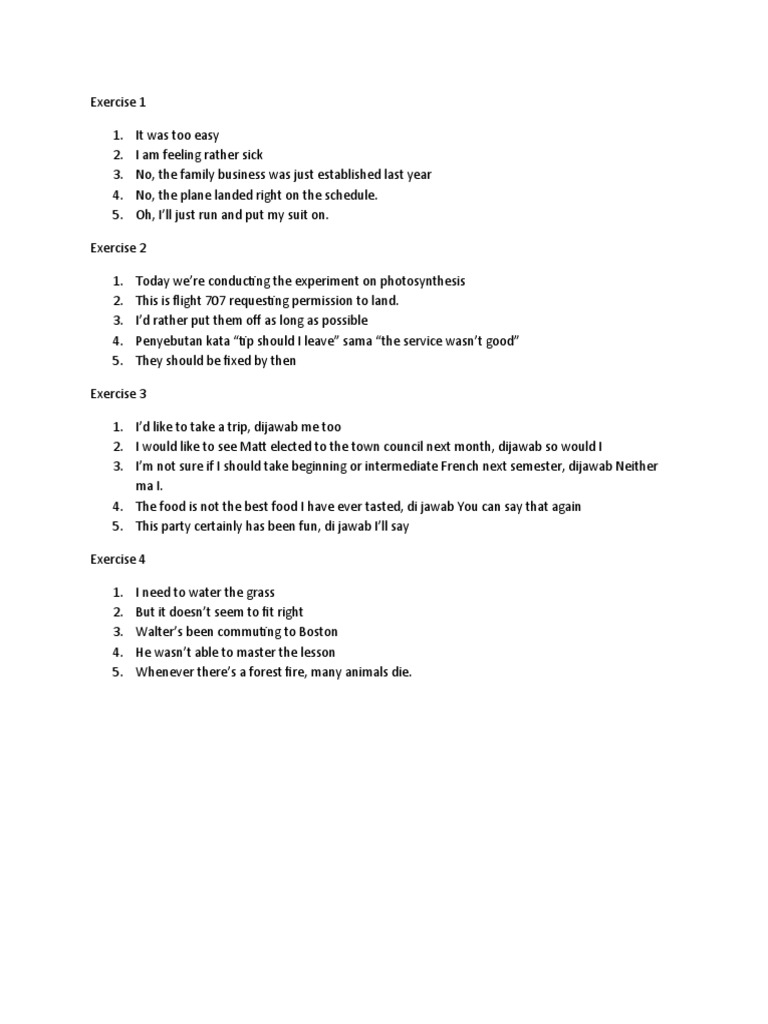 Exercise 1

1. It was too easy
2. I am feeling rather sick
3. No, the family business was just established last year
4. No, the plane landed right on the schedule.
5. Oh, I'll just run and put my suit on.

Exercise 2

1. Today we're conducting the experiment on photosynthesis
2. This is flight 707 requesting permission to land.
3. I'd rather put them off as long as possible
4. Penyebutan kata "tip should I leave" sama "the service wasn't good"
5. They should be fixed by then

Exercise 3

1. I'd like to take a trip, dijawab me too
2. I would like to see Matt elected to the town council next month, dijawab so would I
3. I'm not sure if I should take beginning or intermediate French next semester, dijawab Neither ma I.
4. The food is not the best food I have ever tasted, di jawab You can say that again
5. This party certainly has been fun, di jawab I'll say

Exercise 4

1. I need to water the grass
2. But it doesn't seem to fit right
3. Walter's been commuting to Boston
4. He wasn't able to master the lesson
5. Whenever there's a forest fire, many animals die.